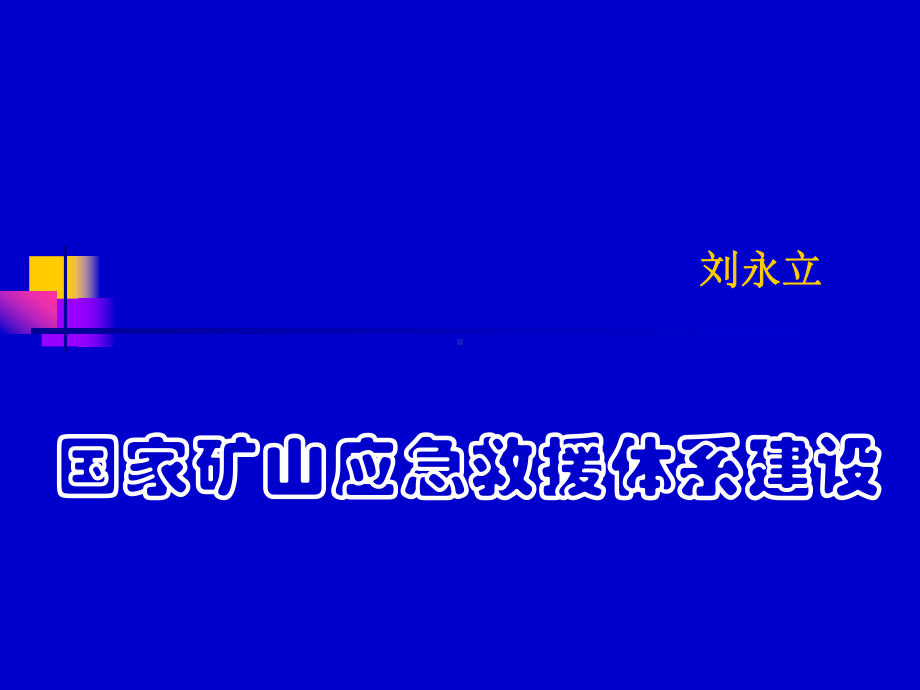 刘永立

国家矿山应急救援体系建设